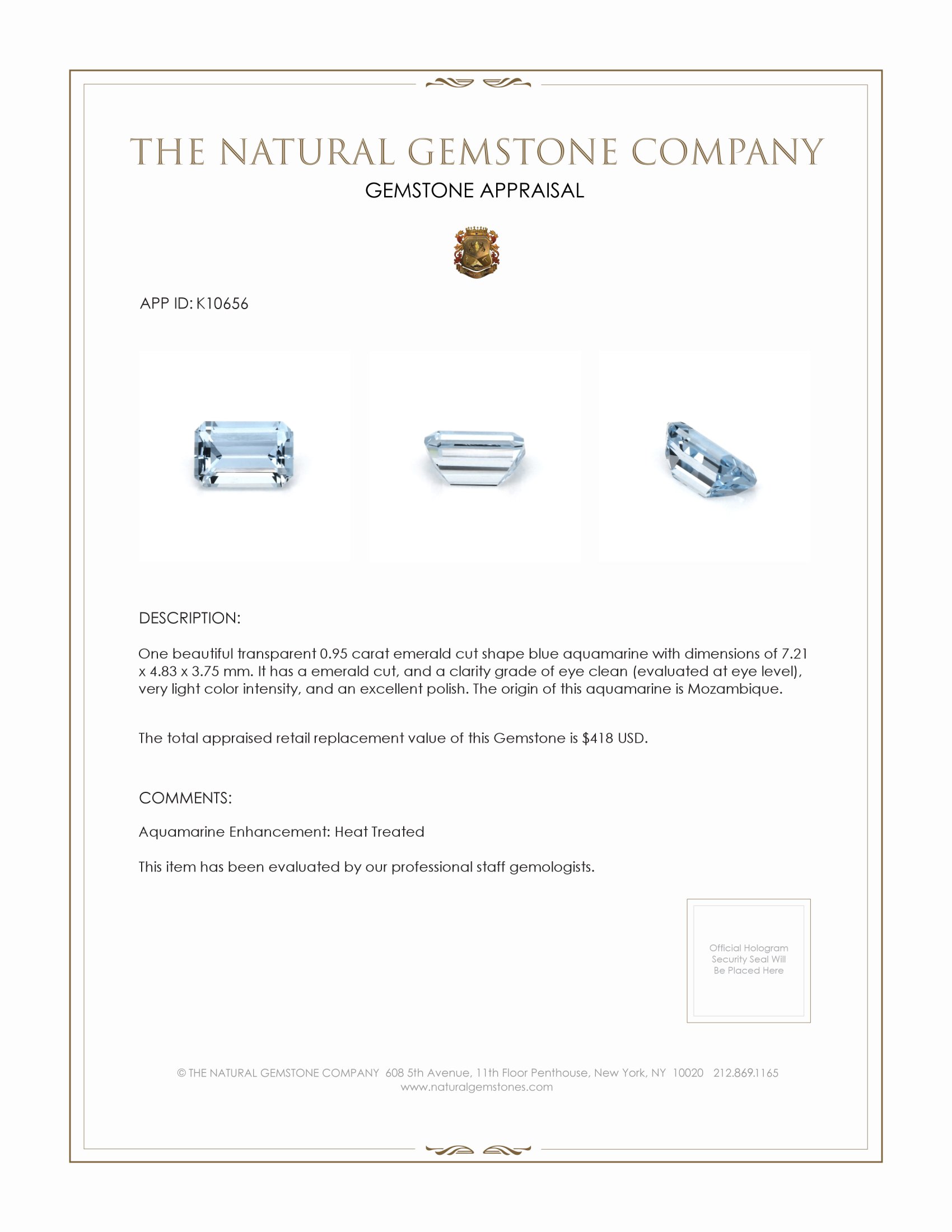 THE NATURAL GEMSTONE COMPANY
GEMSTONE APPRAISAL

APP ID: K10656

DESCRIPTION:

One beautiful transparent 0.95 carat emerald cut shape blue aquamarine with dimensions of 7.21 x 4.83 x 3.75 mm. It has a emerald cut, and a clarity grade of eye clean (evaluated at eye level), very light color intensity, and an excellent polish. The origin of this aquamarine is Mozambique.

The total appraised retail replacement value of this Gemstone is $418 USD.

COMMENTS:

Aquamarine Enhancement: Heat Treated

This item has been evaluated by our professional staff gemologists.

Official Hologram Security Seal Will Be Placed Here

© THE NATURAL GEMSTONE COMPANY 608 5th Avenue, 11th Floor Penthouse, New York, NY 10020 212.869.1165
www.naturalgemstones.com